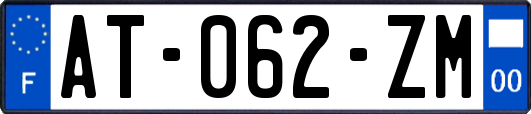 F
AT-062-ZM
00